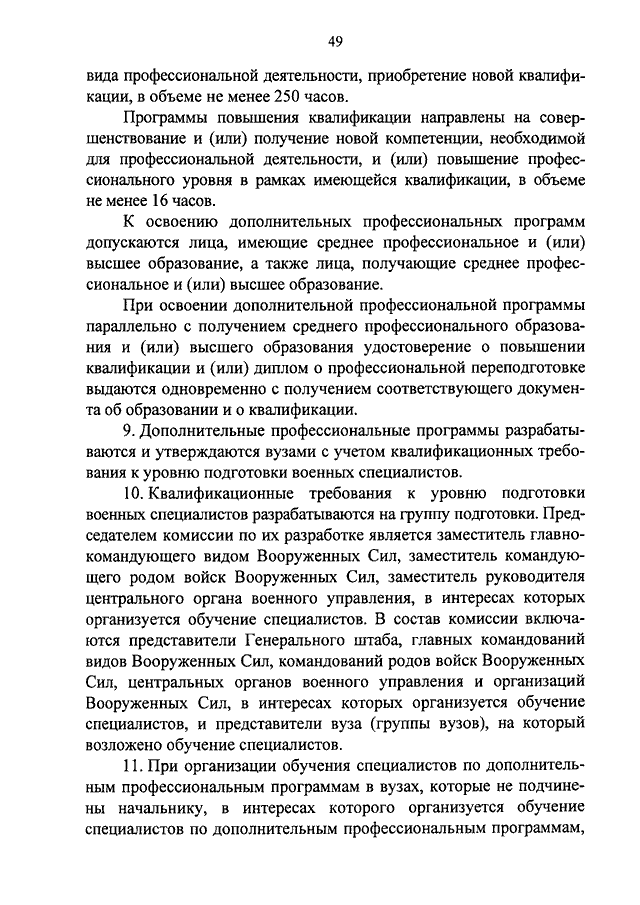 49

вида профессиональной деятельности, приобретение новой квалификации, в объеме не менее 250 часов.

Программы повышения квалификации направлены на совершенствование и (или) получение новой компетенции, необходимой для профессиональной деятельности, и (или) повышение профессионального уровня в рамках имеющейся квалификации, в объеме не менее 16 часов.

К освоению дополнительных профессиональных программ допускаются лица, имеющие среднее профессиональное и (или) высшее образование, а также лица, получающие среднее профессиональное и (или) высшее образование.

При освоении дополнительной профессиональной программы параллельно с получением среднего профессионального образования и (или) высшего образования удостоверение о повышении квалификации и (или) диплом о профессиональной переподготовке выдаются одновременно с получением соответствующего документа об образовании и о квалификации.

9. Дополнительные профессиональные программы разрабатываются и утверждаются вузами с учетом квалификационных требования к уровню подготовки военных специалистов.

10. Квалификационные требования к уровню подготовки военных специалистов разрабатываются на группу подготовки. Председателем комиссии по их разработке является заместитель главнокомандующего видом Вооруженных Сил, заместитель командующего родом войск Вооруженных Сил, заместитель руководителя центрального органа военного управления, в интересах которых организуется обучение специалистов. В состав комиссии включаются представители Генерального штаба, главных командований видов Вооруженных Сил, командований родов войск Вооруженных Сил, центральных органов военного управления и организаций Вооруженных Сил, в интересах которых организуется обучение специалистов, и представители вуза (группы вузов), на который возложено обучение специалистов.

11. При организации обучения специалистов по дополнительным профессиональным программам в вузах, которые не подчинены начальнику, в интересах которого организуется обучение специалистов по дополнительным профессиональным программам,